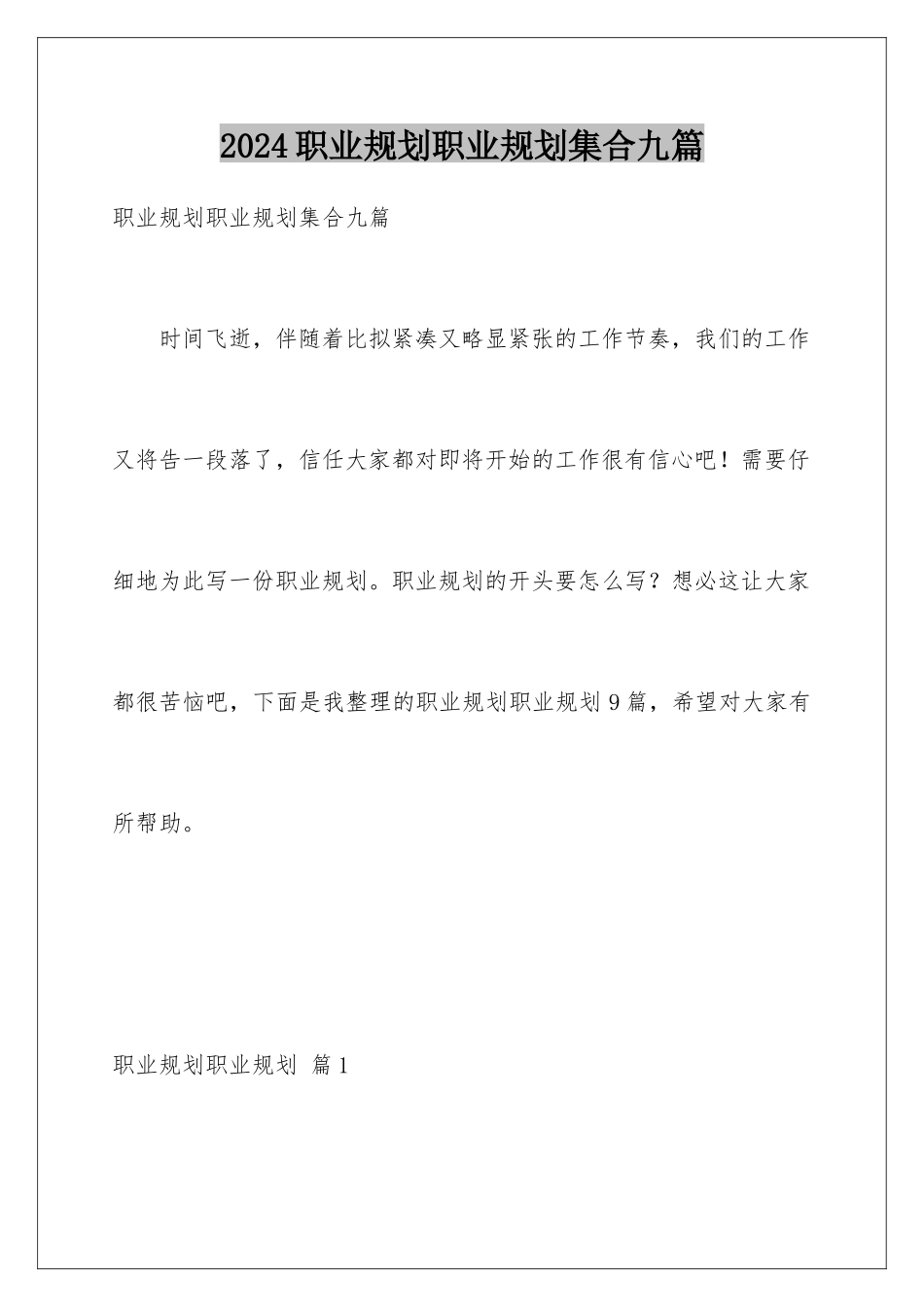 2024职业规划职业规划集合九篇

职业规划职业规划集合九篇

时间飞逝，伴随着比拟紧凑又略显紧张的工作节奏，我们的工作又将告一段落了，信任大家都对即将开始的工作很有信心吧！需要仔细地为此写一份职业规划。职业规划的开头要怎么写？想必这让大家都很苦恼吧，下面是我整理的职业规划职业规划9篇，希望对大家有所帮助。

职业规划职业规划 篇1